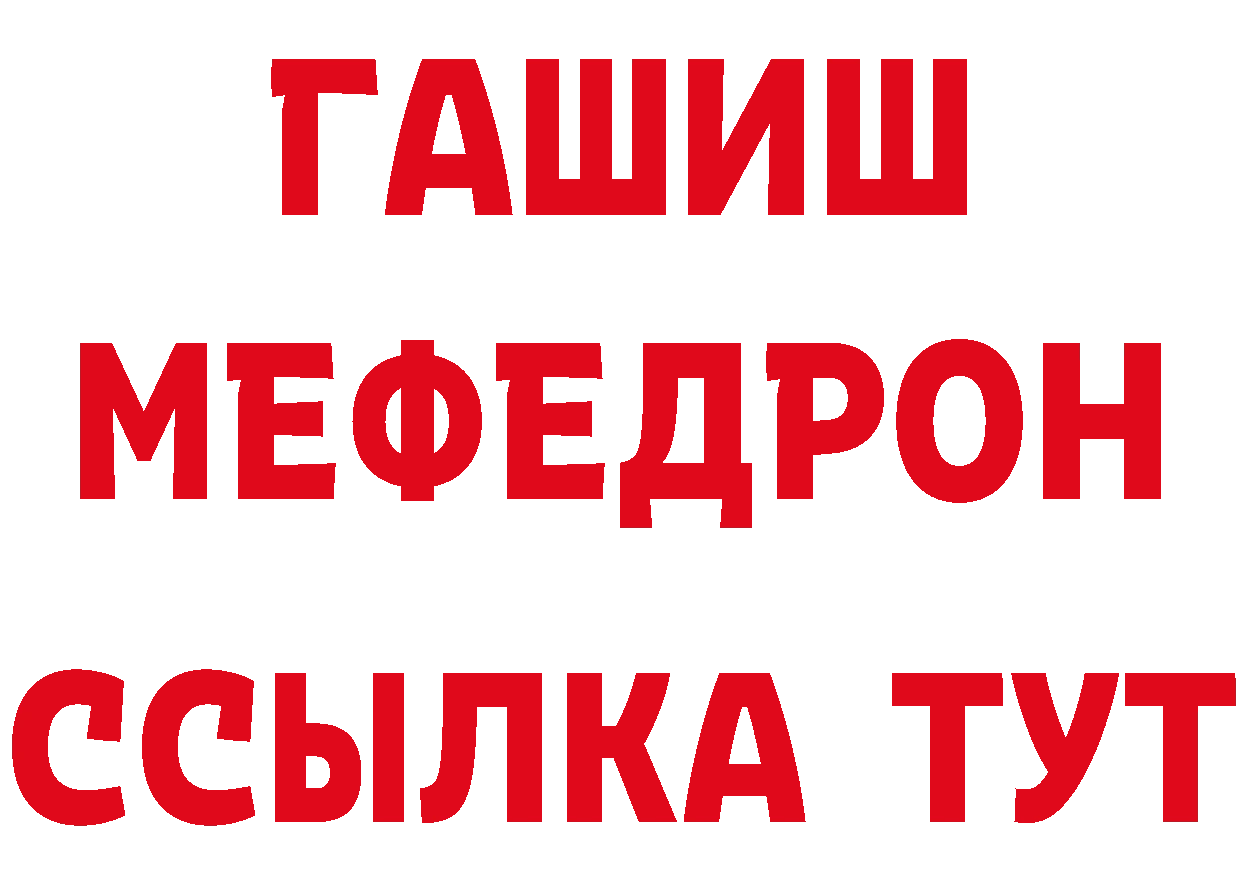 ГАШИШ
МЕФЕДРОН
ССЫЛКА ТУТ